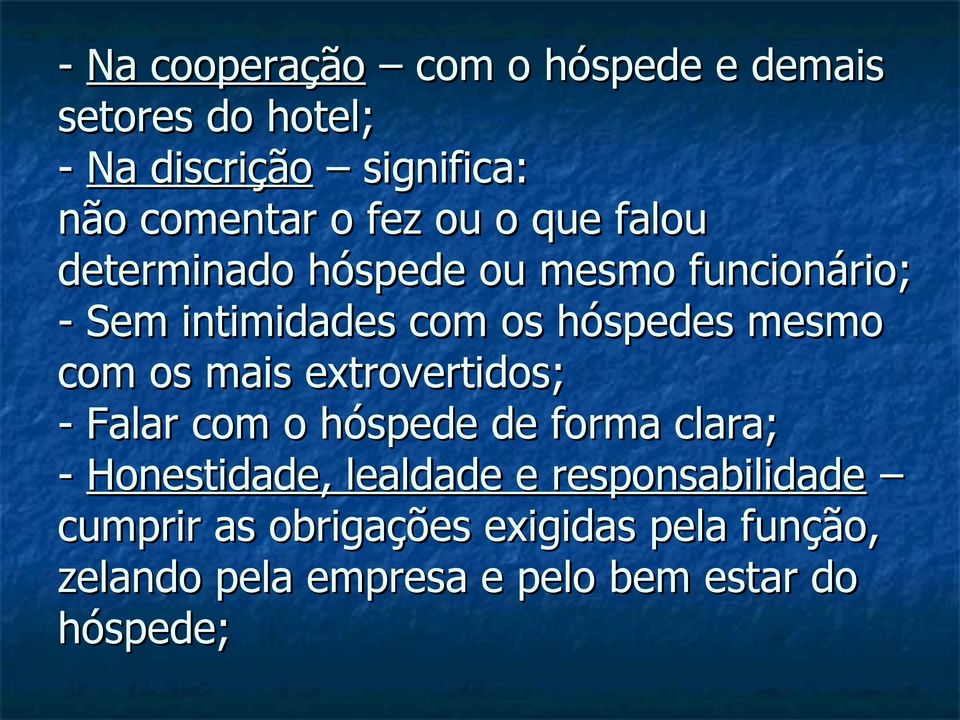 - Na cooperação – com o hóspede e demais setores do hotel;
- Na discrição – significa:
não comentar o fez ou o que falou determinado hóspede ou mesmo funcionário;
- Sem intimidades com os hóspedes mesmo com os mais extrovertidos;
- Falar com o hóspede de forma clara;
- Honestidade, lealdade e responsabilidade – cumprir as obrigações exigidas pela função, zelando pela empresa e pelo bem estar do hóspede;